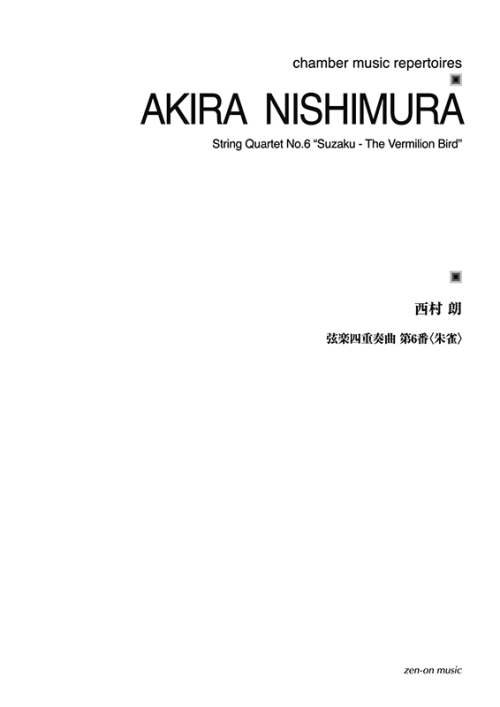 chamber music repertoires

AKIRA NISHIMURA

String Quartet No.6 “Suzaku - The Vermilion Bird”

西村 朗

弦楽四重奏曲 第6番〈朱雀〉

zen-on music